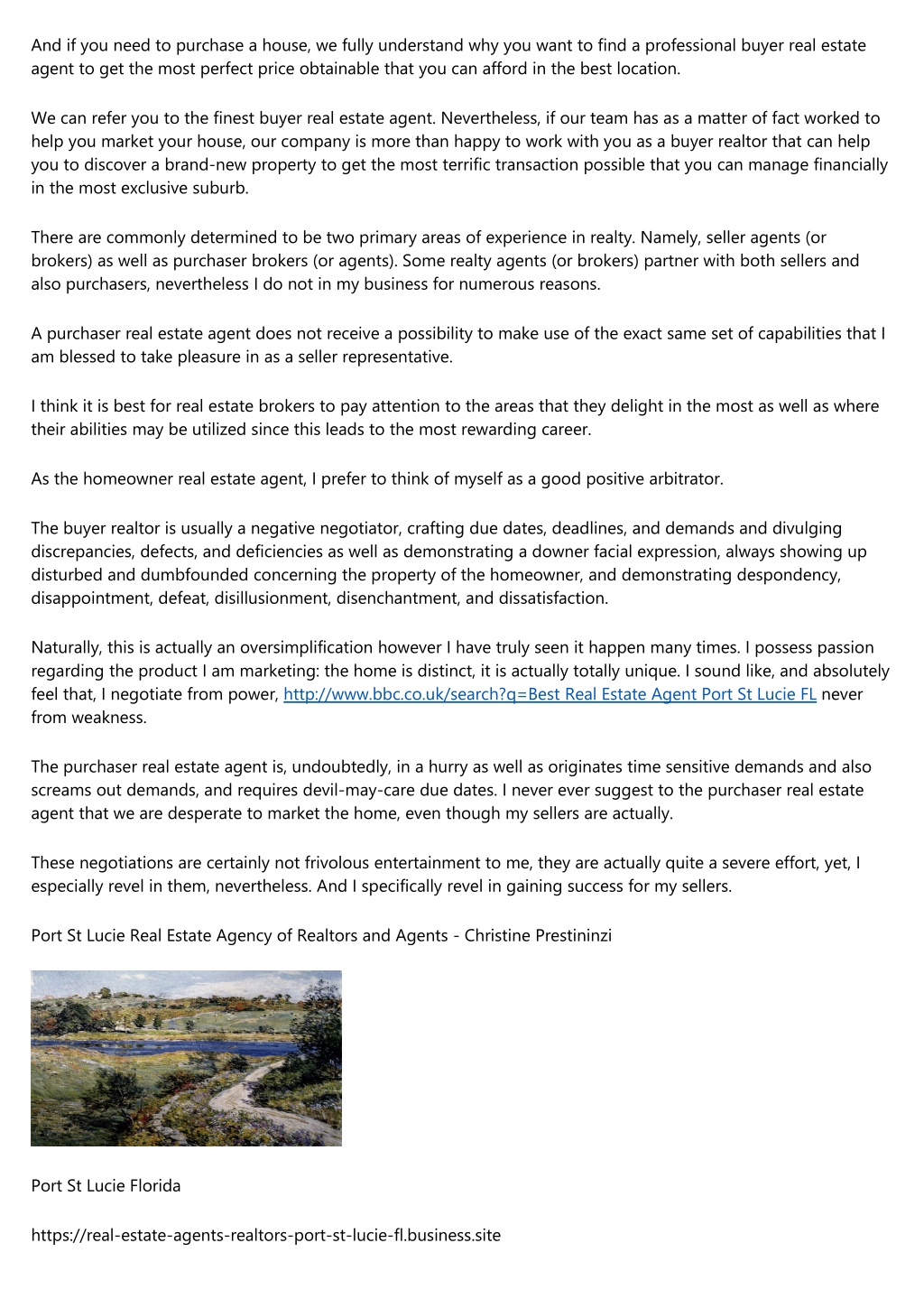 And if you need to purchase a house, we fully understand why you want to find a professional buyer real estate agent to get the most perfect price obtainable that you can afford in the best location.

We can refer you to the finest buyer real estate agent. Nevertheless, if our team has as a matter of fact worked to help you market your house, our company is more than happy to work with you as a buyer realtor that can help you to discover a brand-new property to get the most terrific transaction possible that you can manage financially in the most exclusive suburb.

There are commonly determined to be two primary areas of experience in realty. Namely, seller agents (or brokers) as well as purchaser brokers (or agents). Some realty agents (or brokers) partner with both sellers and also purchasers, nevertheless I do not in my business for numerous reasons.

A purchaser real estate agent does not receive a possibility to make use of the exact same set of capabilities that I am blessed to take pleasure in as a seller representative.

I think it is best for real estate brokers to pay attention to the areas that they delight in the most as well as where their abilities may be utilized since this leads to the most rewarding career.

As the homeowner real estate agent, I prefer to think of myself as a good positive arbitrator.

The buyer realtor is usually a negative negotiator, crafting due dates, deadlines, and demands and divulging discrepancies, defects, and deficiencies as well as demonstrating a downer facial expression, always showing up disturbed and dumbfounded concerning the property of the homeowner, and demonstrating despondency, disappointment, defeat, disillusionment, disenchantment, and dissatisfaction.

Naturally, this is actually an oversimplification however I have truly seen it happen many times. I possess passion regarding the product I am marketing: the home is distinct, it is actually totally unique. I sound like, and absolutely feel that, I negotiate from power, http://www.bbc.co.uk/search?q=Best Real Estate Agent Port St Lucie FL never from weakness.

The purchaser real estate agent is, undoubtedly, in a hurry as well as originates time sensitive demands and also screams out demands, and requires devil-may-care due dates. I never ever suggest to the purchaser real estate agent that we are desperate to market the home, even though my sellers are actually.

These negotiations are certainly not frivolous entertainment to me, they are actually quite a severe effort, yet, I especially revel in them, nevertheless. And I specifically revel in gaining success for my sellers.

Port St Lucie Real Estate Agency of Realtors and Agents - Christine Prestininzi

Port St Lucie Florida

https://real-estate-agents-realtors-port-st-lucie-fl.business.site